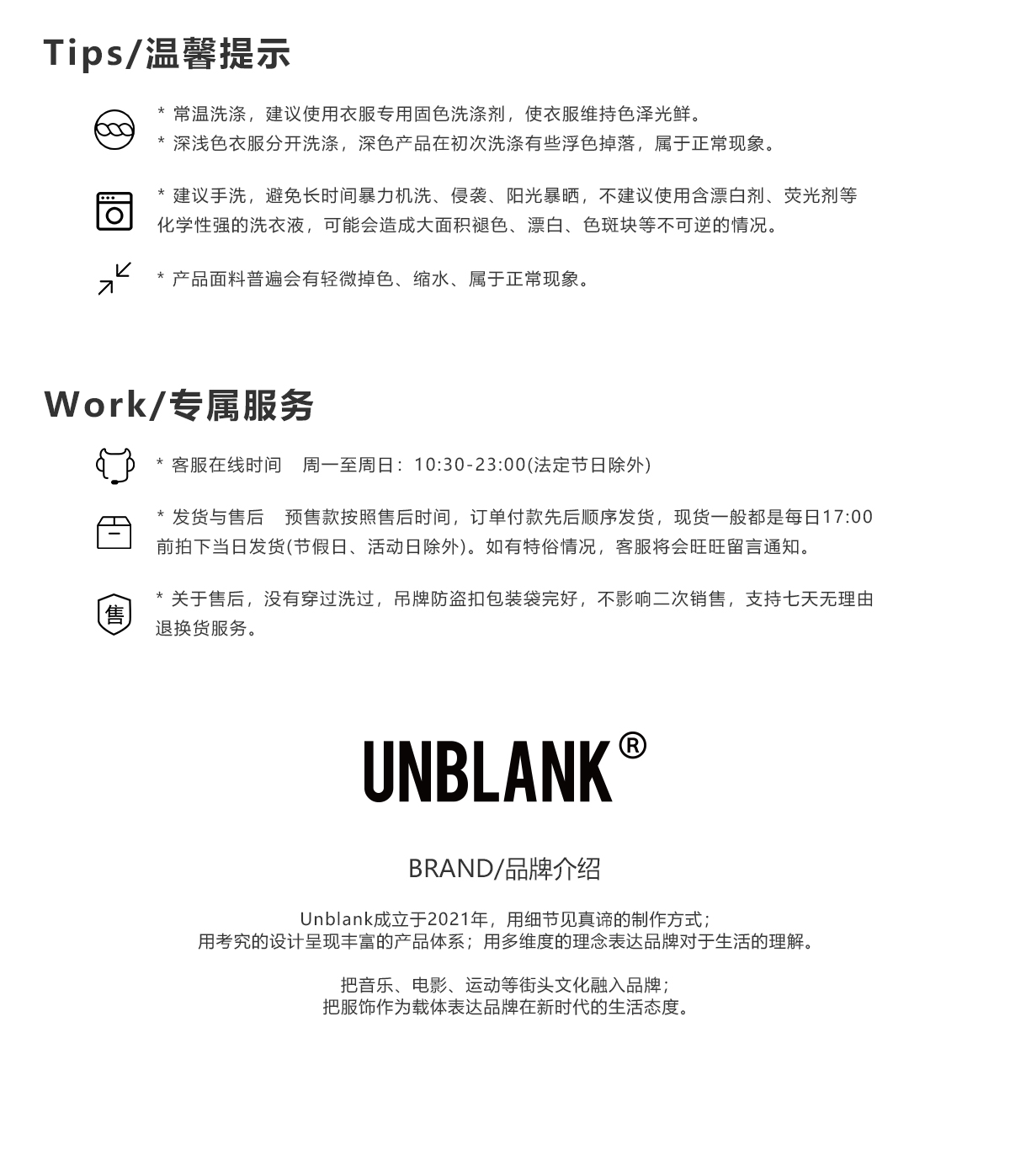 Tips/温馨提示

* 常温洗涤，建议使用衣服专用固色洗涤剂，使衣服维持色泽光鲜。
* 深浅色衣服分开洗涤，深色产品在初次洗涤有些浮色掉落，属于正常现象。

* 建议手洗，避免长时间暴力机洗、侵袭、阳光暴晒，不建议使用含漂白剂、荧光剂等化学性强的洗衣液，可能会造成大面积褪色、漂白、色斑块等不可逆的情况。

* 产品面料普遍会有轻微掉色、缩水、属于正常现象。

Work/专属服务

* 客服在线时间　周一至周日：10:30-23:00(法定节日除外)

* 发货与售后　预售款按照售后时间，订单付款先后顺序发货，现货一般都是每日17:00前拍下当日发货(节假日、活动日除外)。如有特俗情况，客服将会旺旺留言通知。

售 * 关于售后，没有穿过洗过，吊牌防盗扣包装袋完好，不影响二次销售，支持七天无理由退换货服务。

UNBLANK®

BRAND/品牌介绍

Unblank成立于2021年，用细节见真谛的制作方式；
用考究的设计呈现丰富的产品体系；用多维度的理念表达品牌对于生活的理解。

把音乐、电影、运动等街头文化融入品牌；
把服饰作为载体表达品牌在新时代的生活态度。